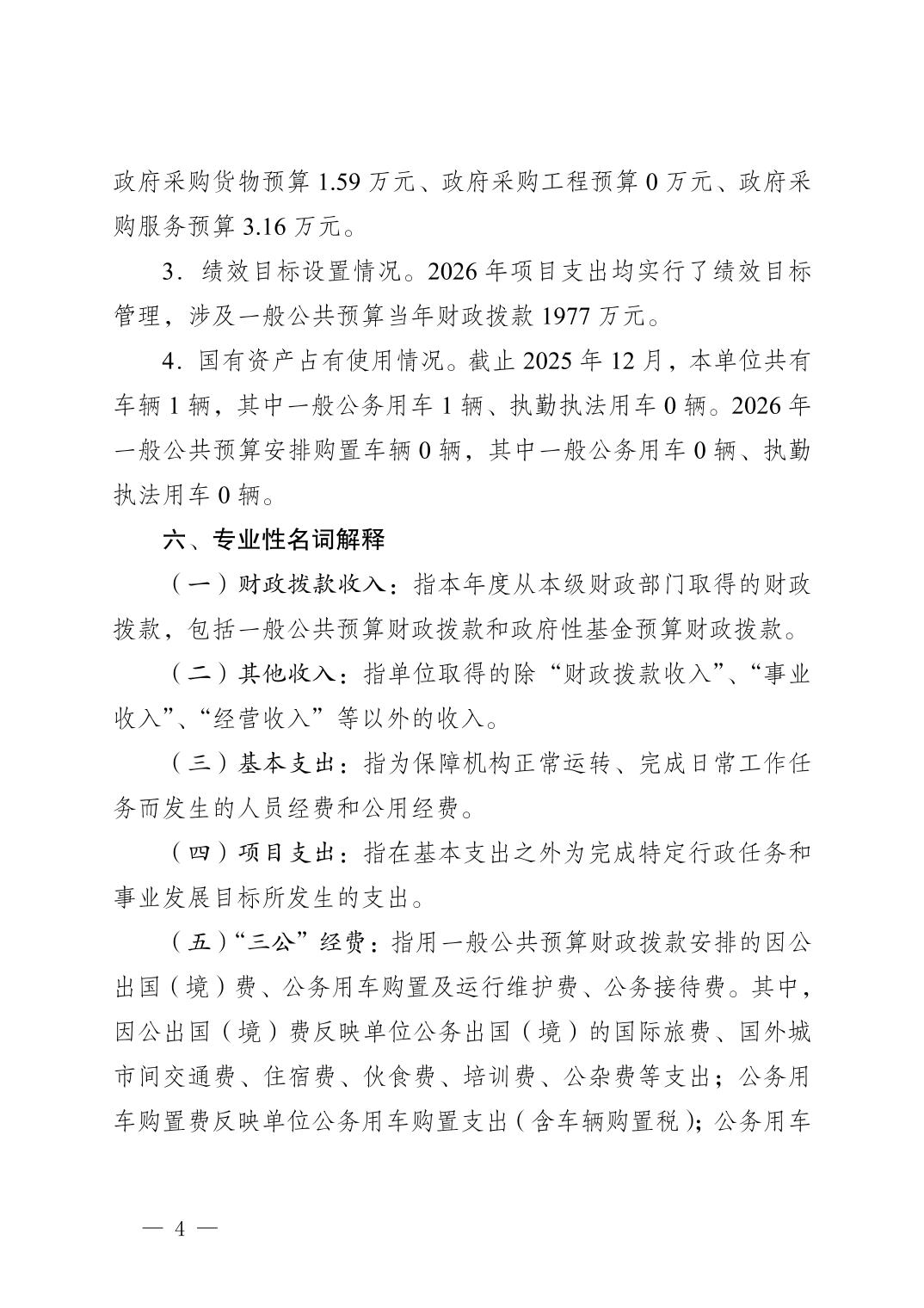 政府采购货物预算 1.59 万元、政府采购工程预算 0 万元、政府采购服务预算 3.16 万元。

3．绩效目标设置情况。2026 年项目支出均实行了绩效目标管理，涉及一般公共预算当年财政拨款 1977 万元。

4．国有资产占有使用情况。截止 2025 年 12 月，本单位共有车辆 1 辆，其中一般公务用车 1 辆、执勤执法用车 0 辆。2026 年一般公共预算安排购置车辆 0 辆，其中一般公务用车 0 辆、执勤执法用车 0 辆。

六、专业性名词解释

（一）财政拨款收入：指本年度从本级财政部门取得的财政拨款，包括一般公共预算财政拨款和政府性基金预算财政拨款。

（二）其他收入：指单位取得的除“财政拨款收入”、“事业收入”、“经营收入”等以外的收入。

（三）基本支出：指为保障机构正常运转、完成日常工作任务而发生的人员经费和公用经费。

（四）项目支出：指在基本支出之外为完成特定行政任务和事业发展目标所发生的支出。

（五）“三公”经费：指用一般公共预算财政拨款安排的因公出国（境）费、公务用车购置及运行维护费、公务接待费。其中，因公出国（境）费反映单位公务出国（境）的国际旅费、国外城市间交通费、住宿费、伙食费、培训费、公杂费等支出；公务用车购置费反映单位公务用车购置支出（含车辆购置税）；公务用车

— 4 —